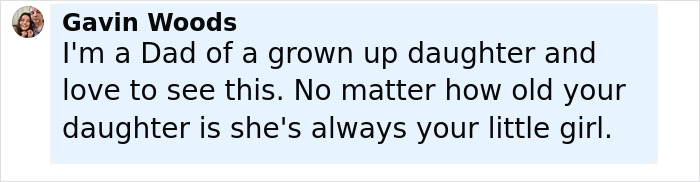 Gavin Woods

I'm a Dad of a grown up daughter and love to see this. No matter how old your daughter is she's always your little girl.